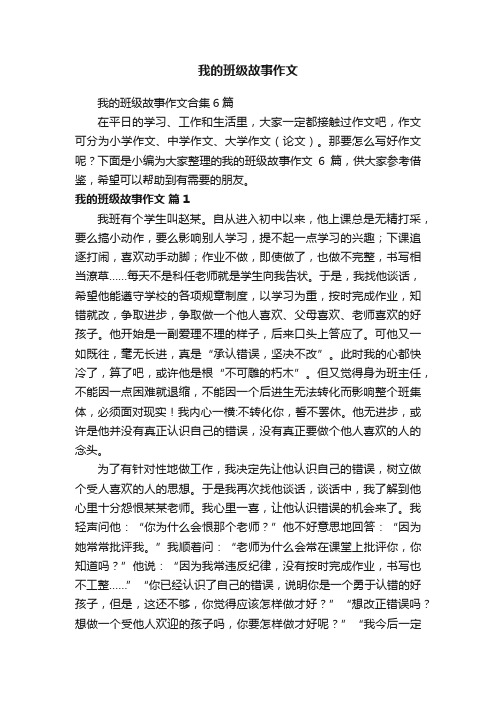 我的班级故事作文

我的班级故事作文合集6篇

在平日的学习、工作和生活里，大家一定都接触过作文吧，作文可分为小学作文、中学作文、大学作文（论文）。那要怎么写好作文呢？下面是小编为大家整理的我的班级故事作文 6 篇，供大家参考借鉴，希望可以帮助到有需要的朋友。

我的班级故事作文 篇1

我班有个学生叫赵某。自从进入初中以来，他上课总是无精打采，要么搞小动作，要么影响别人学习，提不起一点学习的兴趣；下课追逐打闹，喜欢动手动脚；作业不做，即使做了，也做不完整，书写相当潦草……每天不是科任老师就是学生向我告状。于是，我找他谈话，希望他能遵守学校的各项规章制度，以学习为重，按时完成作业，知错就改，争取进步，争取做一个他人喜欢、父母喜欢、老师喜欢的好孩子。他开始是一副爱理不理的样子，后来口头上答应了。可他又一如既往，毫无长进，真是“承认错误，坚决不改”。此时我的心都快冷了，算了吧，或许他是根“不可雕的朽木”。但又觉得身为班主任，不能因一点困难就退缩，不能因一个后进生无法转化而影响整个班集体，必须面对现实！我内心一横:不转化你，誓不罢休。他无进步，或许是他并没有真正认识自己的错误，没有真正要做个他人喜欢的人的念头。

为了有针对性地做工作，我决定先让他认识自己的错误，树立做个受人喜欢的人的思想。于是我再次找他谈话，谈话中，我了解到他心里十分怨恨某某老师。我心里一喜，让他认识错误的机会来了。我轻声问他：“你为什么会恨那个老师？”他不好意思地回答：“因为她常常批评我。”我顺着问：“老师为什么会常在课堂上批评你，你知道吗？”他说：“因为我常违反纪律，没有按时完成作业，书写也不工整……”“你已经认识了自己的错误，说明你是一个勇于认错的好孩子，但是，这还不够，你觉得应该怎样做才好？”“想改正错误吗？想做一个受他人欢迎的孩子吗，你要怎样做才好呢？”“我今后一定